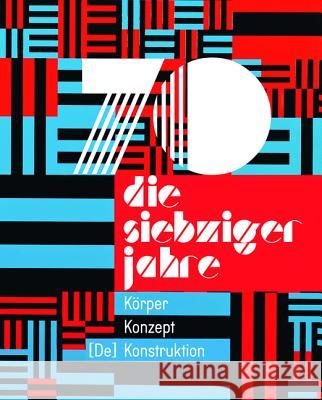 70

die siebziger jahre

Körper
Konzept
[De] Konstruktion

Kraina Książek